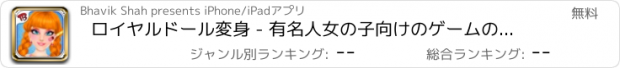 Bhavik Shah presents iPhone/iPadアプリ

無料

ロイヤルドール変身 - 有名人女の子向けのゲームの...

ジャンル別ランキング: --

総合ランキング: --